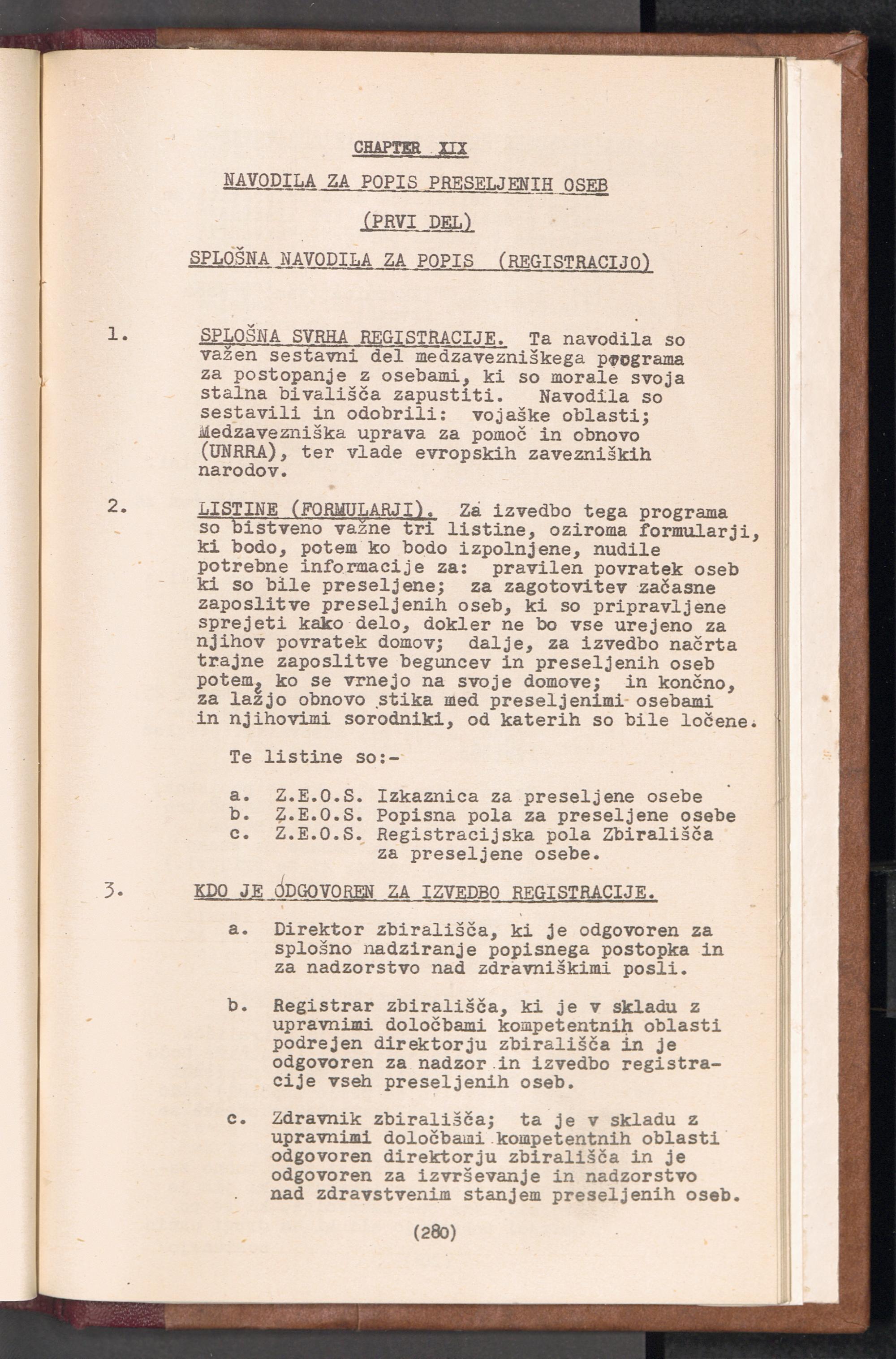 CHAPTER XIX

NAVODILA ZA POPIS PRESELJENIH OSEB

(PRVI DEL)

SPLOŠNA NAVODILA ZA POPIS (REGISTRACIJO)

1. SPLOŠNA SVRHA REGISTRACIJE. Ta navodila so važen sestavni del medzavezniškega programa za postopanje z osebami, ki so morale svoja stalna bivališča zapustiti. Navodila so sestavili in odobrili: vojaške oblasti; Medzavezniška uprava za pomoč in obnovo (UNRRA), ter vlade evropskih zavezniških narodov.

2. LISTINE (FORMULARJI). Za izvedbo tega programa so bistveno važne tri listine, oziroma formularji, ki bodo, potem ko bodo izpolnjene, nudile potrebne informacije za: pravilen povratek oseb ki so bile preseljene; za zagotovitev začasne zaposlitve preseljenih oseb, ki so pripravljene sprejeti kako delo, dokler ne bo vse urejeno za njihov povratek domov; dalje, za izvedbo načrta trajne zaposlitve beguncev in preseljenih oseb potem, ko se vrnejo na svoje domove; in končno, za lažjo obnovo stika med preseljenimi osebami in njihovimi sorodniki, od katerih so bile ločene.

Te listine so:-

a. Z.E.O.S. Izkaznica za preseljene osebe
b. Z.E.O.S. Popisna pola za preseljene osebe
c. Z.E.O.S. Registracijska pola Zbirališča za preseljene osebe.

3. KDO JE ODGOVOREN ZA IZVEDBO REGISTRACIJE.

a. Direktor zbirališča, ki je odgovoren za splošno nadziranje popisnega postopka in za nadzorstvo nad zdravniškimi posli.

b. Registrar zbirališča, ki je v skladu z upravnimi določbami kompetentnih oblasti podrejen direktorju zbirališča in je odgovoren za nadzor in izvedbo registracije vseh preseljenih oseb.

c. Zdravnik zbirališča; ta je v skladu z upravnimi določbami kompetentnih oblasti odgovoren direktorju zbirališča in je odgovoren za izvrševanje in nadzorstvo nad zdravstvenim stanjem preseljenih oseb.

(280)